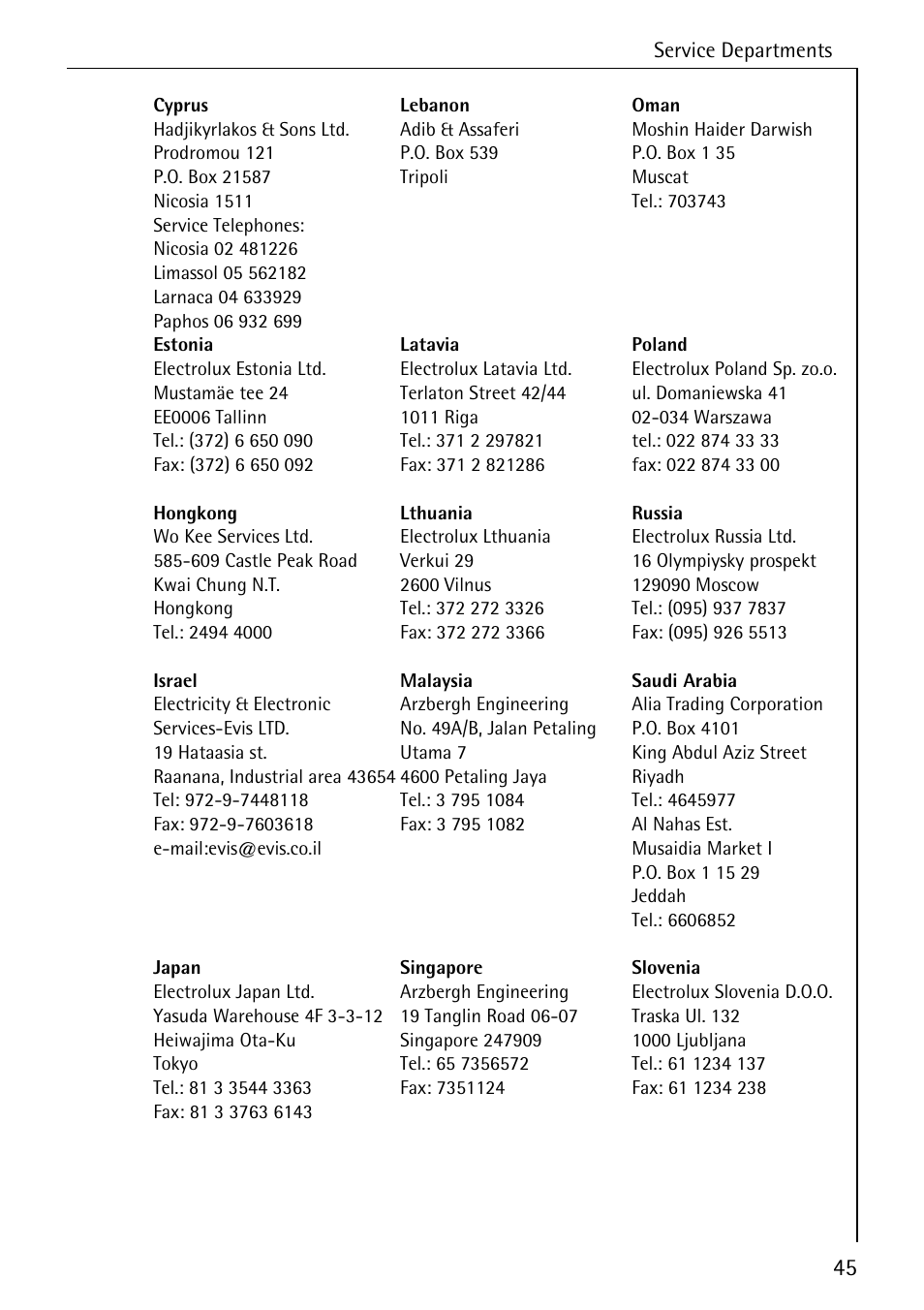 Service Departments

**Cyprus**
Hadjikyrlakos & Sons Ltd.
Prodromou 121
P.O. Box 21587
Nicosia 1511
Service Telephones:
Nicosia 02 481226
Limassol 05 562182
Larnaca 04 633929
Paphos 06 932 699

**Estonia**
Electrolux Estonia Ltd.
Mustamäe tee 24
EE0006 Tallinn
Tel.: (372) 6 650 090
Fax: (372) 6 650 092

**Hongkong**
Wo Kee Services Ltd.
585-609 Castle Peak Road
Kwai Chung N.T.
Hongkong
Tel.: 2494 4000

**Israel**
Electricity & Electronic Services-Evis LTD.
19 Hataasia st.
Raanana, Industrial area 43654
Tel: 972-9-7448118
Fax: 972-9-7603618
e-mail:evis@evis.co.il

**Japan**
Electrolux Japan Ltd.
Yasuda Warehouse 4F 3-3-12
Heiwajima Ota-Ku
Tokyo
Tel.: 81 3 3544 3363
Fax: 81 3 3763 6143

**Lebanon**
Adib & Assaferi
P.O. Box 539
Tripoli

**Latavia**
Electrolux Latavia Ltd.
Terlaton Street 42/44
1011 Riga
Tel.: 371 2 297821
Fax: 371 2 821286

**Lthuania**
Electrolux Lthuania
Verkui 29
2600 Vilnus
Tel.: 372 272 3326
Fax: 372 272 3366

**Malaysia**
Arzbergh Engineering
No. 49A/B, Jalan Petaling Utama 7
4600 Petaling Jaya
Tel.: 3 795 1084
Fax: 3 795 1082

**Singapore**
Arzbergh Engineering
19 Tanglin Road 06-07
Singapore 247909
Tel.: 65 7356572
Fax: 7351124

**Oman**
Moshin Haider Darwish
P.O. Box 1 35
Muscat
Tel.: 703743

**Poland**
Electrolux Poland Sp. zo.o.
ul. Domaniewska 41
02-034 Warszawa
tel.: 022 874 33 33
fax: 022 874 33 00

**Russia**
Electrolux Russia Ltd.
16 Olympiysky prospekt
129090 Moscow
Tel.: (095) 937 7837
Fax: (095) 926 5513

**Saudi Arabia**
Alia Trading Corporation
P.O. Box 4101
King Abdul Aziz Street
Riyadh
Tel.: 4645977
Al Nahas Est.
Musaidia Market I
P.O. Box 1 15 29
Jeddah
Tel.: 6606852

**Slovenia**
Electrolux Slovenia D.O.O.
Traska Ul. 132
1000 Ljubljana
Tel.: 61 1234 137
Fax: 61 1234 238

45